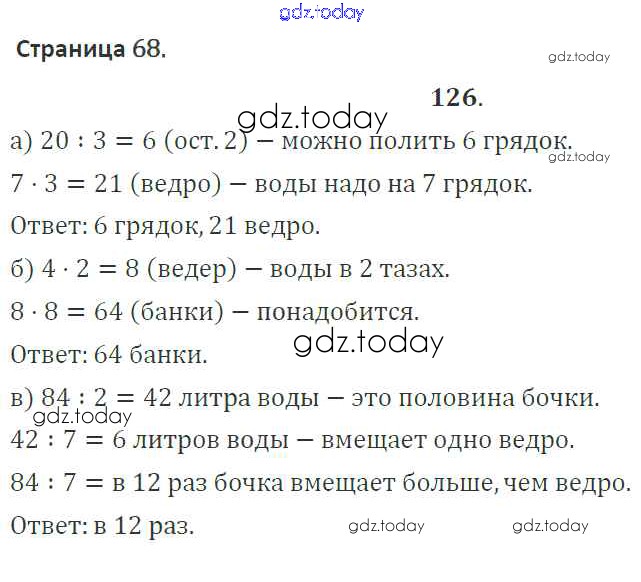 Страница 68.

126.

а) $20 : 3 = 6$ (ост. 2) – можно полить 6 грядок.

$7 \cdot 3 = 21$ (ведро) – воды надо на 7 грядок.

Ответ: 6 грядок, 21 ведро.

б) $4 \cdot 2 = 8$ (ведер) – воды в 2 тазах.

$8 \cdot 8 = 64$ (банки) – понадобится.

Ответ: 64 банки.

в) $84 : 2 = 42$ литра воды – это половина бочки.

$42 : 7 = 6$ литров воды – вмещает одно ведро.

$84 : 7 =$ в 12 раз бочка вмещает больше, чем ведро.

Ответ: в 12 раз.

gdz.today